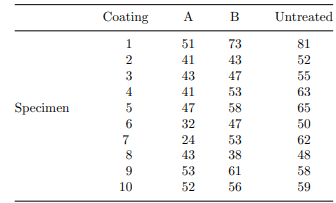 | | Coating | A | B | Untreated |
|---|---|---|---|---|
| | 1 | 51 | 73 | 81 |
| | 2 | 41 | 43 | 52 |
| | 3 | 43 | 47 | 55 |
| | 4 | 41 | 53 | 63 |
| Specimen | 5 | 47 | 58 | 65 |
| | 6 | 32 | 47 | 50 |
| | 7 | 24 | 53 | 62 |
| | 8 | 43 | 38 | 48 |
| | 9 | 53 | 61 | 58 |
| | 10 | 52 | 56 | 59 |